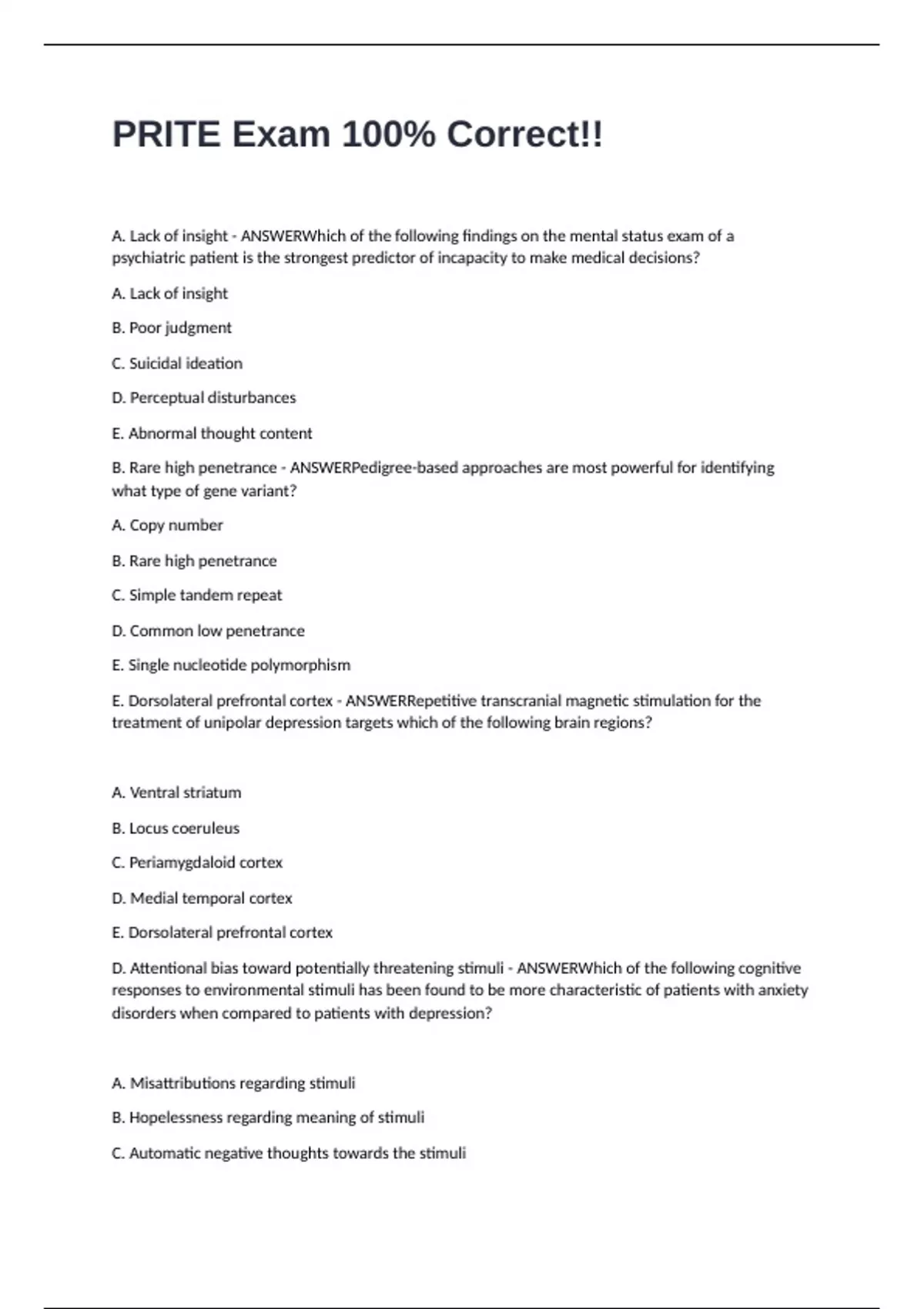 PRITE Exam 100% Correct!!

A. Lack of insight - ANSWERWhich of the following findings on the mental status exam of a psychiatric patient is the strongest predictor of incapacity to make medical decisions?

A. Lack of insight

B. Poor judgment

C. Suicidal ideation

D. Perceptual disturbances

E. Abnormal thought content

B. Rare high penetrance - ANSWERPedigree-based approaches are most powerful for identifying what type of gene variant?

A. Copy number

B. Rare high penetrance

C. Simple tandem repeat

D. Common low penetrance

E. Single nucleotide polymorphism

E. Dorsolateral prefrontal cortex - ANSWERRepetitive transcranial magnetic stimulation for the treatment of unipolar depression targets which of the following brain regions?

A. Ventral striatum

B. Locus coeruleus

C. Periamygdaloid cortex

D. Medial temporal cortex

E. Dorsolateral prefrontal cortex

D. Attentional bias toward potentially threatening stimuli - ANSWERWhich of the following cognitive responses to environmental stimuli has been found to be more characteristic of patients with anxiety disorders when compared to patients with depression?

A. Misattributions regarding stimuli

B. Hopelessness regarding meaning of stimuli

C. Automatic negative thoughts towards the stimuli